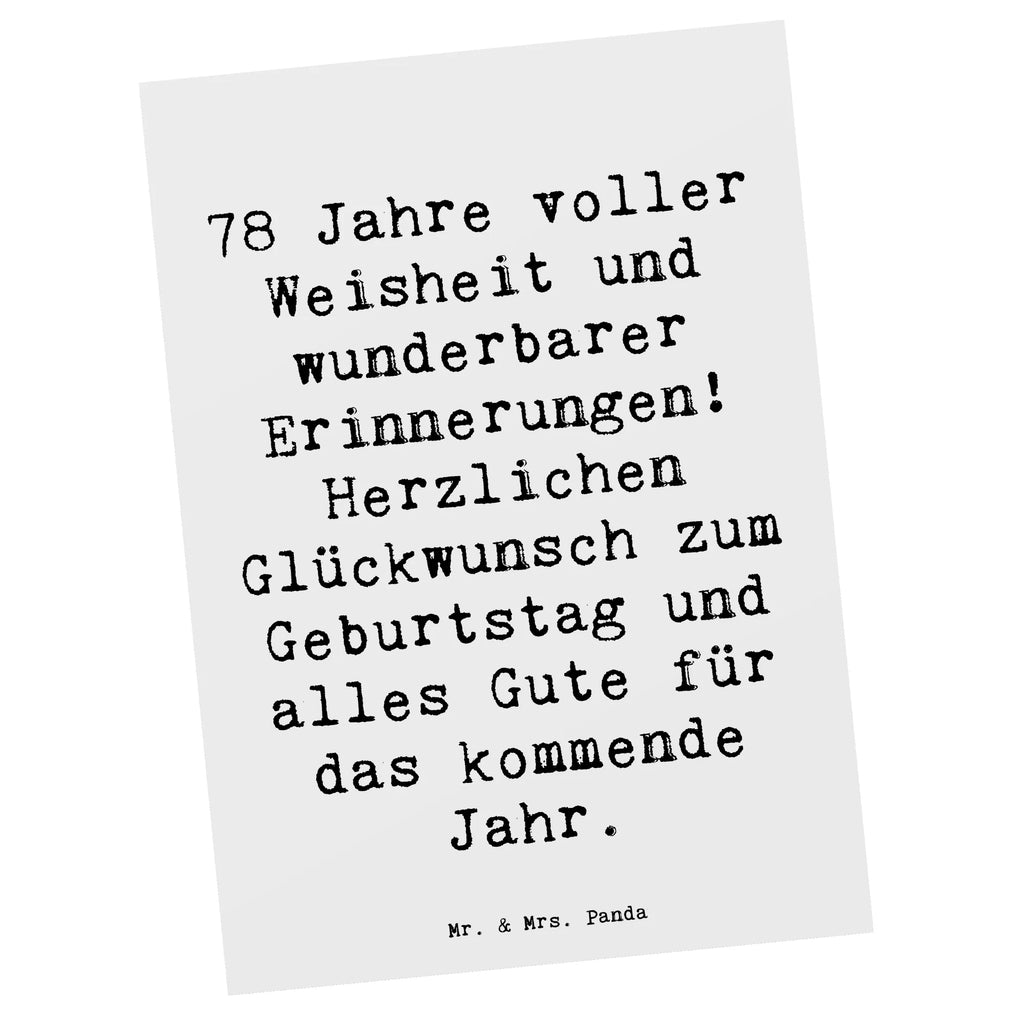 78 Jahre voller Weisheit und wunderbarer Erinnerungen! Herzlichen Glückwunsch zum Geburtstag und alles Gute für das kommende Jahr.

Mr. & Mrs. Panda